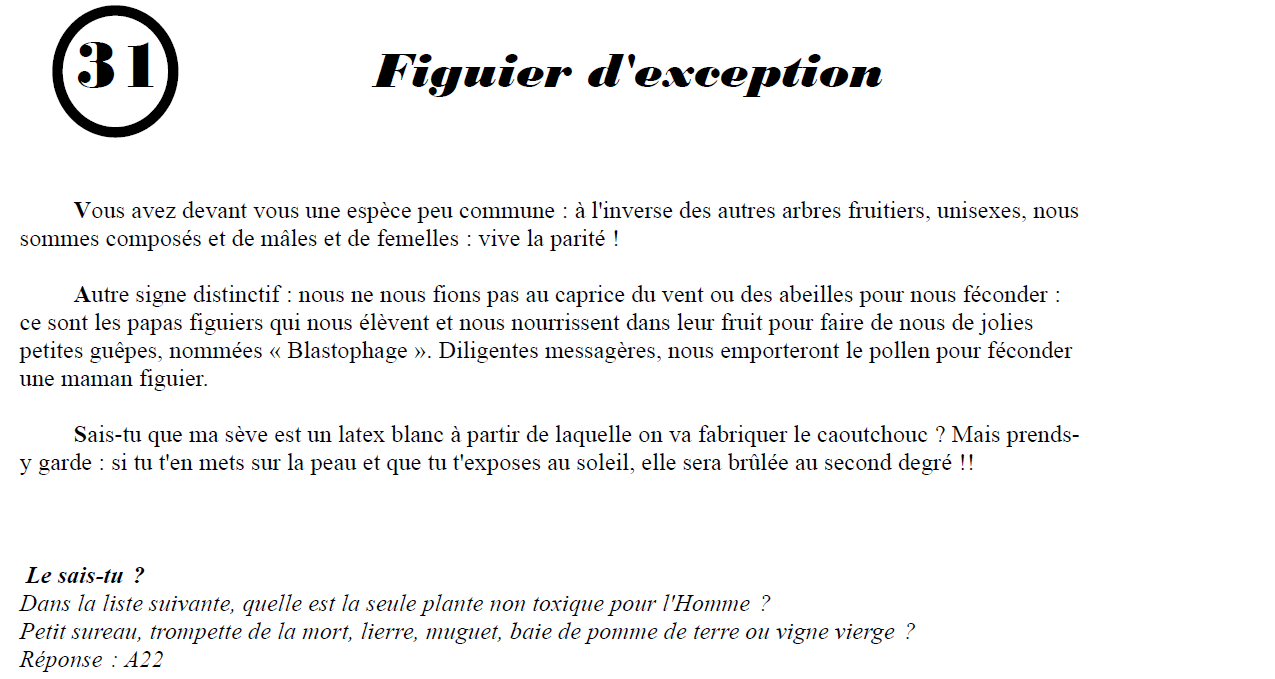 31

Figuier d'exception

Vous avez devant vous une espèce peu commune : à l'inverse des autres arbres fruitiers, unisexes, nous sommes composés et de mâles et de femelles : vive la parité !

Autre signe distinctif : nous ne nous fions pas au caprice du vent ou des abeilles pour nous féconder : ce sont les papas figuiers qui nous élèvent et nous nourrissent dans leur fruit pour faire de nous de jolies petites guêpes, nommées « Blastophage ». Diligentes messagères, nous emporteront le pollen pour féconder une maman figuier.

Sais-tu que ma sève est un latex blanc à partir de laquelle on va fabriquer le caoutchouc ? Mais prends-y garde : si tu t'en mets sur la peau et que tu t'exposes au soleil, elle sera brûlée au second degré !!

Le sais-tu ?
Dans la liste suivante, quelle est la seule plante non toxique pour l'Homme ?
Petit sureau, trompette de la mort, lierre, muguet, baie de pomme de terre ou vigne vierge ?
Réponse : A22